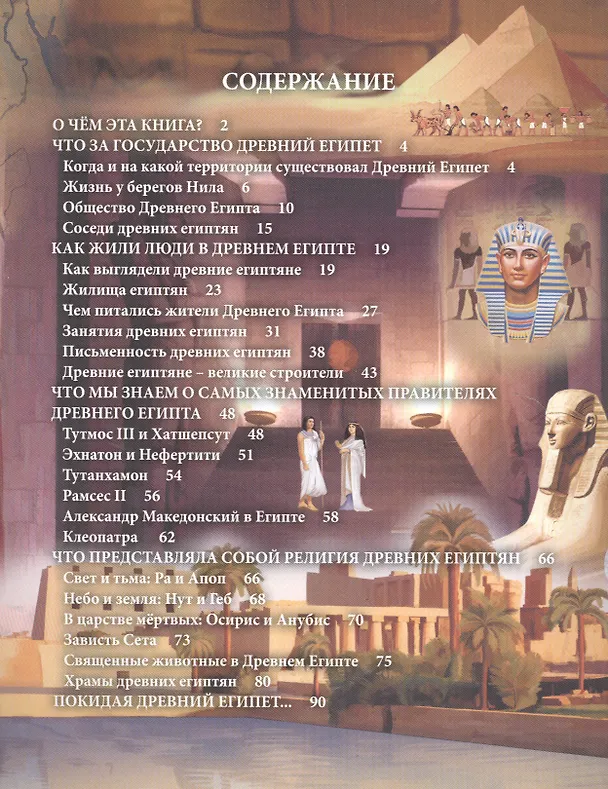 СОДЕРЖАНИЕ

О ЧЁМ ЭТА КНИГА? 2
ЧТО ЗА ГОСУДАРСТВО ДРЕВНИЙ ЕГИПЕТ 4
Когда и на какой территории существовал Древний Египет 4
Жизнь у берегов Нила 6
Общество Древнего Египта 10
Соседи древних египтян 15
КАК ЖИЛИ ЛЮДИ В ДРЕВНЕМ ЕГИПТЕ 19
Как выглядели древние египтяне 19
Жилища египтян 23
Чем питались жители Древнего Египта 27
Занятия древних египтян 31
Письменность древних египтян 38
Древние египтяне – великие строители 43
ЧТО МЫ ЗНАЕМ О САМЫХ ЗНАМЕНИТЫХ ПРАВИТЕЛЯХ ДРЕВНЕГО ЕГИПТА 48
Тутмос III и Хатшепсут 48
Эхнатон и Нефертити 51
Тутанхамон 54
Рамсес II 56
Александр Македонский в Египте 58
Клеопатра 62
ЧТО ПРЕДСТАВЛЯЛА СОБОЙ РЕЛИГИЯ ДРЕВНИХ ЕГИПТЯН 66
Свет и тьма: Ра и Апоп 66
Небо и земля: Нут и Геб 68
В царстве мёртвых: Осирис и Анубис 70
Зависть Сета 73
Священные животные в Древнем Египте 75
Храмы древних египтян 80
ПОКИДАЯ ДРЕВНИЙ ЕГИПЕТ... 90